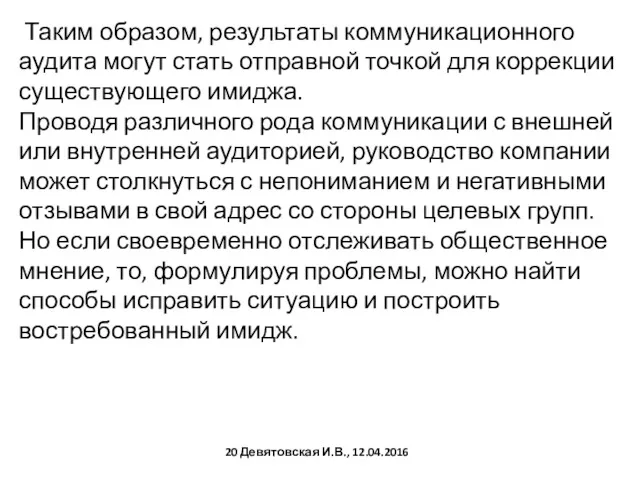 Таким образом, результаты коммуникационного аудита могут стать отправной точкой для коррекции существующего имиджа.
Проводя различного рода коммуникации с внешней или внутренней аудиторией, руководство компании может столкнуться с непониманием и негативными отзывами в свой адрес со стороны целевых групп.
Но если своевременно отслеживать общественное мнение, то, формулируя проблемы, можно найти способы исправить ситуацию и построить востребованный имидж.

20 Девятовская И.В., 12.04.2016